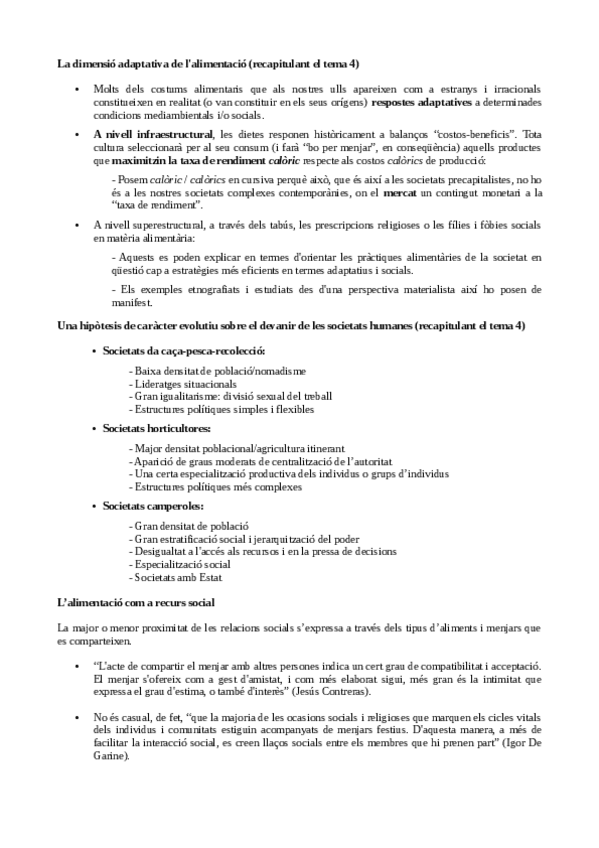 La dimensió adaptativa de l'alimentació (recapitulant el tema 4)

• Molts dels costums alimentaris que als nostres ulls apareixen com a estranys i irracionals constitueixen en realitat (o van constituir en els seus orígens) respostes adaptatives a determinades condicions mediambientals i/o socials.

• A nivell infraestructural, les dietes responen històricament a balanços "costos-beneficis". Tota cultura seleccionarà per al seu consum (i farà "bo per menjar", en conseqüència) aquells productes que maximitzin la taxa de rendiment calòric respecte als costos calòrics de producció:

- Posem calòric / calòrics en cursiva perquè això, que és així a les societats precapitalistes, no ho és a les nostres societats complexes contemporànies, on el mercat un contingut monetari a la "taxa de rendiment".

• A nivell superestructural, a través dels tabús, les prescripcions religioses o les fílies i fòbies socials en matèria alimentària:

- Aquests es poden explicar en termes d'orientar les pràctiques alimentàries de la societat en qüestió cap a estratègies més eficients en termes adaptatius i socials.

- Els exemples etnografiats i estudiats des d'una perspectiva materialista així ho posen de manifest.

Una hipòtesis de caràcter evolutiu sobre el devanir de les societats humanes (recapitulant el tema 4)

• Societats da caça-pesca-recolecció:

- Baixa densitat de població/nomadisme
- Lideratges situacionals
- Gran igualitarisme: divisió sexual del treball
- Estructures polítiques simples i flexibles

• Societats horticultores:

- Major densitat poblacional/agricultura itinerant
- Aparició de graus moderats de centralització de l'autoritat
- Una certa especialització productiva dels individus o grups d'individus
- Estructures polítiques més complexes

• Societats camperoles:

- Gran densitat de població
- Gran estratificació social i jerarquització del poder
- Desigualtat a l'accés als recursos i en la pressa de decisions
- Especialització social
- Societats amb Estat

L'alimentació com a recurs social

La major o menor proximitat de les relacions socials s'expressa a través dels tipus d'aliments i menjars que es comparteixen.

• "L'acte de compartir el menjar amb altres persones indica un cert grau de compatibilitat i acceptació. El menjar s'ofereix com a gest d'amistat, i com més elaborat sigui, més gran és la intimitat que expressa el grau d'estima, o també d'interès" (Jesús Contreras).

• No és casual, de fet, "que la majoria de les ocasions socials i religioses que marquen els cicles vitals dels individus i comunitats estiguin acompanyats de menjars festius. D'aquesta manera, a més de facilitar la interacció social, es creen llaços socials entre els membres que hi prenen part" (Igor De Garine).